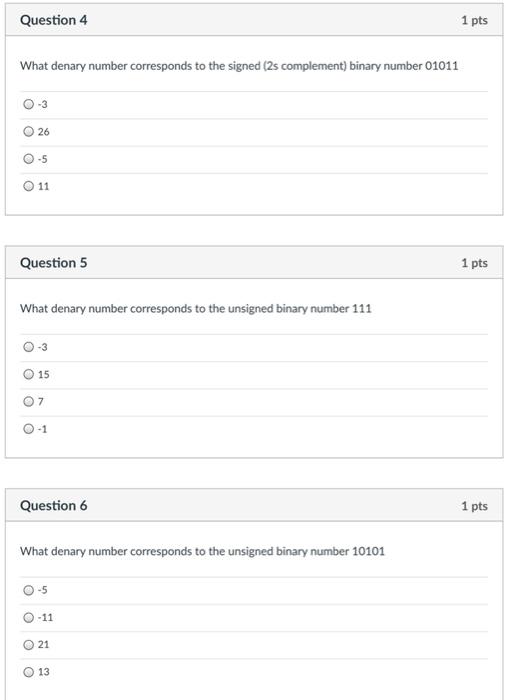 Question 4
1 pts

What denary number corresponds to the signed (2s complement) binary number 01011

-3

26

-5

11

Question 5
1 pts

What denary number corresponds to the unsigned binary number 111

-3

15

7

-1

Question 6
1 pts

What denary number corresponds to the unsigned binary number 10101

-5

-11

21

13